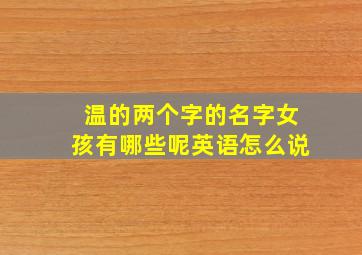 温的两个字的名字女孩有哪些呢英语怎么说